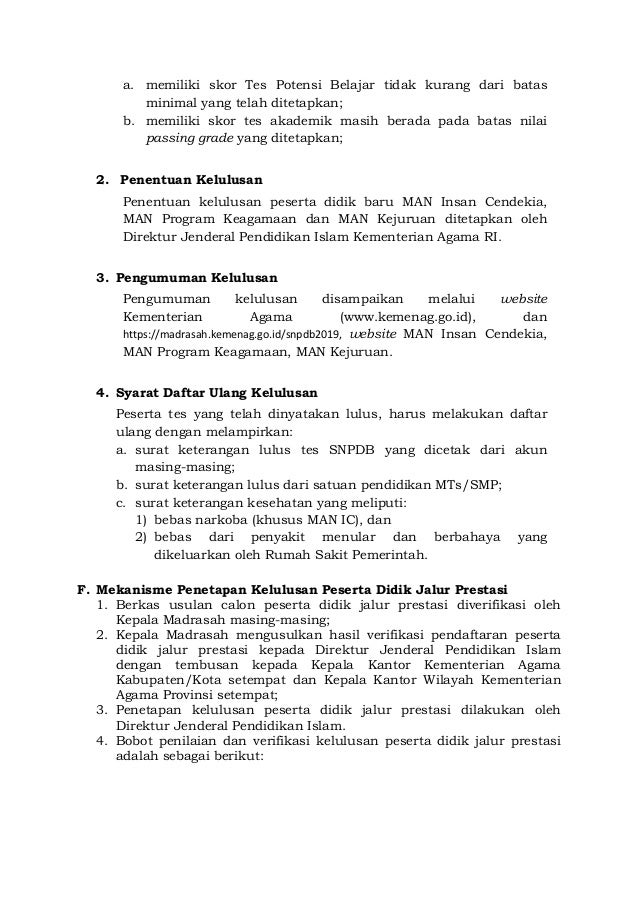 a. memiliki skor Tes Potensi Belajar tidak kurang dari batas minimal yang telah ditetapkan;
b. memiliki skor tes akademik masih berada pada batas nilai passing grade yang ditetapkan;

2. Penentuan Kelulusan

Penentuan kelulusan peserta didik baru MAN Insan Cendekia, MAN Program Keagamaan dan MAN Kejuruan ditetapkan oleh Direktur Jenderal Pendidikan Islam Kementerian Agama RI.

3. Pengumuman Kelulusan

Pengumuman kelulusan disampaikan melalui website Kementerian Agama (www.kemenag.go.id), dan https://madrasah.kemenag.go.id/snpdb2019, website MAN Insan Cendekia, MAN Program Keagamaan, MAN Kejuruan.

4. Syarat Daftar Ulang Kelulusan

Peserta tes yang telah dinyatakan lulus, harus melakukan daftar ulang dengan melampirkan:
a. surat keterangan lulus tes SNPDB yang dicetak dari akun masing-masing;
b. surat keterangan lulus dari satuan pendidikan MTs/SMP;
c. surat keterangan kesehatan yang meliputi:
1) bebas narkoba (khusus MAN IC), dan
2) bebas dari penyakit menular dan berbahaya yang dikeluarkan oleh Rumah Sakit Pemerintah.

F. Mekanisme Penetapan Kelulusan Peserta Didik Jalur Prestasi
1. Berkas usulan calon peserta didik jalur prestasi diverifikasi oleh Kepala Madrasah masing-masing;
2. Kepala Madrasah mengusulkan hasil verifikasi pendaftaran peserta didik jalur prestasi kepada Direktur Jenderal Pendidikan Islam dengan tembusan kepada Kepala Kantor Kementerian Agama Kabupaten/Kota setempat dan Kepala Kantor Wilayah Kementerian Agama Provinsi setempat;
3. Penetapan kelulusan peserta didik jalur prestasi dilakukan oleh Direktur Jenderal Pendidikan Islam.
4. Bobot penilaian dan verifikasi kelulusan peserta didik jalur prestasi adalah sebagai berikut: